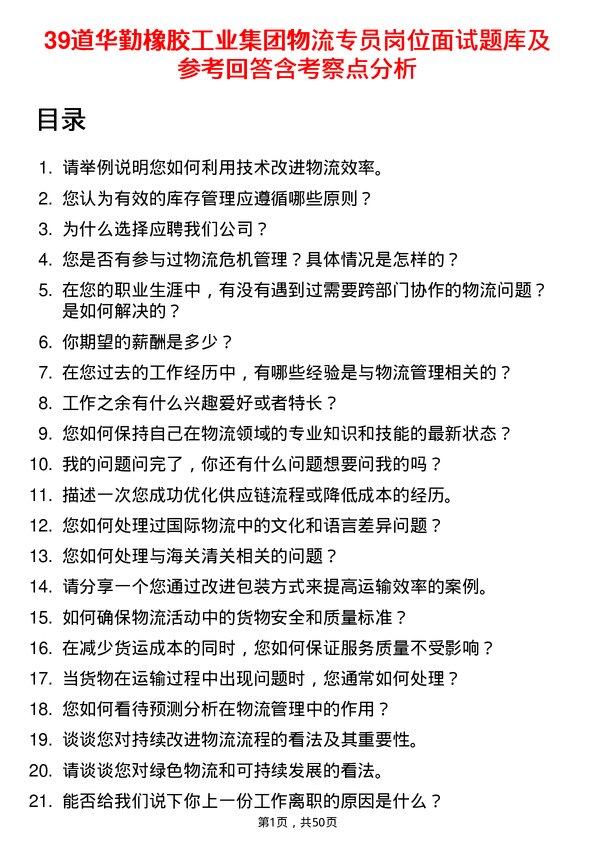 39道华勤橡胶工业集团物流专员岗位面试题库及参考回答含考察点分析

目录

1. 请举例说明您如何利用技术改进物流效率。
2. 您认为有效的库存管理应遵循哪些原则？
3. 为什么选择应聘我们公司？
4. 您是否有参与过物流危机管理？具体情况是怎样的？
5. 在您的职业生涯中，有没有遇到过需要跨部门协作的物流问题？是如何解决的？
6. 你期望的薪酬是多少？
7. 在您过去的工作经历中，有哪些经验是与物流管理相关的？
8. 工作之余有什么兴趣爱好或者特长？
9. 您如何保持自己在物流领域的专业知识和技能的最新状态？
10. 我的问题问完了，你还有什么问题想要问我的吗？
11. 描述一次您成功优化供应链流程或降低成本的经历。
12. 您如何处理过国际物流中的文化和语言差异问题？
13. 您如何处理与海关清关相关的问题？
14. 请分享一个您通过改进包装方式来提高运输效率的案例。
15. 如何确保物流活动中的货物安全和质量标准？
16. 在减少货运成本的同时，您如何保证服务质量不受影响？
17. 当货物在运输过程中出现问题时，您通常如何处理？
18. 您如何看待预测分析在物流管理中的作用？
19. 谈谈您对持续改进物流流程的看法及其重要性。
20. 请谈谈您对绿色物流和可持续发展的看法。
21. 能否给我们说下你上一份工作离职的原因是什么？

第1页，共50页